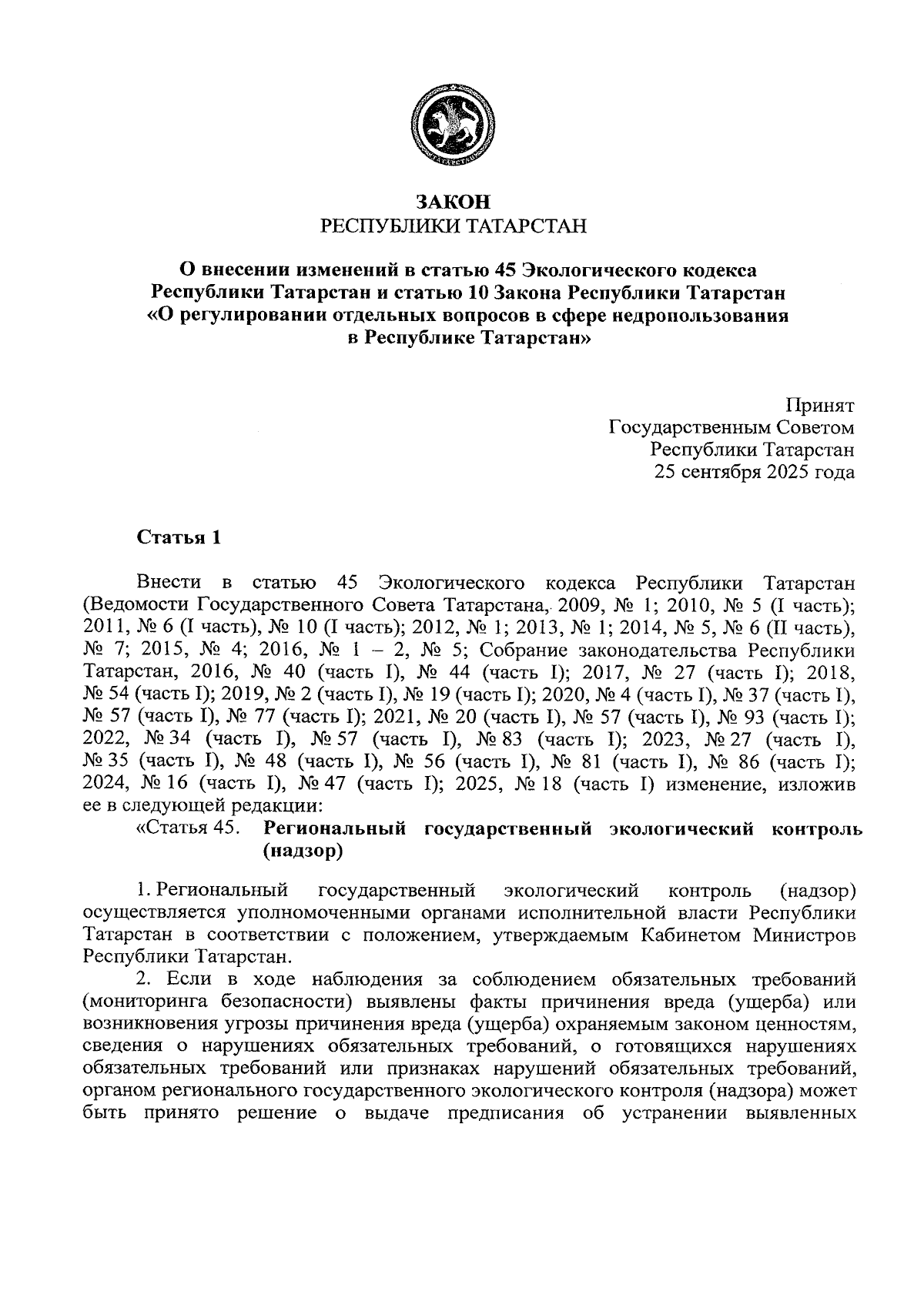 ЗАКОН
РЕСПУБЛИКИ ТАТАРСТАН

О внесении изменений в статью 45 Экологического кодекса Республики Татарстан и статью 10 Закона Республики Татарстан «О регулировании отдельных вопросов в сфере недропользования в Республике Татарстан»

Принят
Государственным Советом
Республики Татарстан
25 сентября 2025 года

Статья 1

Внести в статью 45 Экологического кодекса Республики Татарстан (Ведомости Государственного Совета Татарстана, 2009, № 1; 2010, № 5 (I часть); 2011, № 6 (I часть), № 10 (I часть); 2012, № 1; 2013, № 1; 2014, № 5, № 6 (II часть), № 7; 2015, № 4; 2016, № 1 – 2, № 5; Собрание законодательства Республики Татарстан, 2016, № 40 (часть I), № 44 (часть I); 2017, № 27 (часть I); 2018, № 54 (часть I); 2019, № 2 (часть I), № 19 (часть I); 2020, № 4 (часть I), № 37 (часть I), № 57 (часть I), № 77 (часть I); 2021, № 20 (часть I), № 57 (часть I), № 93 (часть I); 2022, № 34 (часть I), № 57 (часть I), № 83 (часть I); 2023, № 27 (часть I), № 35 (часть I), № 48 (часть I), № 56 (часть I), № 81 (часть I), № 86 (часть I); 2024, № 16 (часть I), № 47 (часть I); 2025, № 18 (часть I) изменение, изложив ее в следующей редакции:
«Статья 45. Региональный государственный экологический контроль (надзор)

1. Региональный государственный экологический контроль (надзор) осуществляется уполномоченными органами исполнительной власти Республики Татарстан в соответствии с положением, утверждаемым Кабинетом Министров Республики Татарстан.
2. Если в ходе наблюдения за соблюдением обязательных требований (мониторинга безопасности) выявлены факты причинения вреда (ущерба) или возникновения угрозы причинения вреда (ущерба) охраняемым законом ценностям, сведения о нарушениях обязательных требований, о готовящихся нарушениях обязательных требований или признаках нарушений обязательных требований, органом регионального государственного экологического контроля (надзора) может быть принято решение о выдаче предписания об устранении выявленных